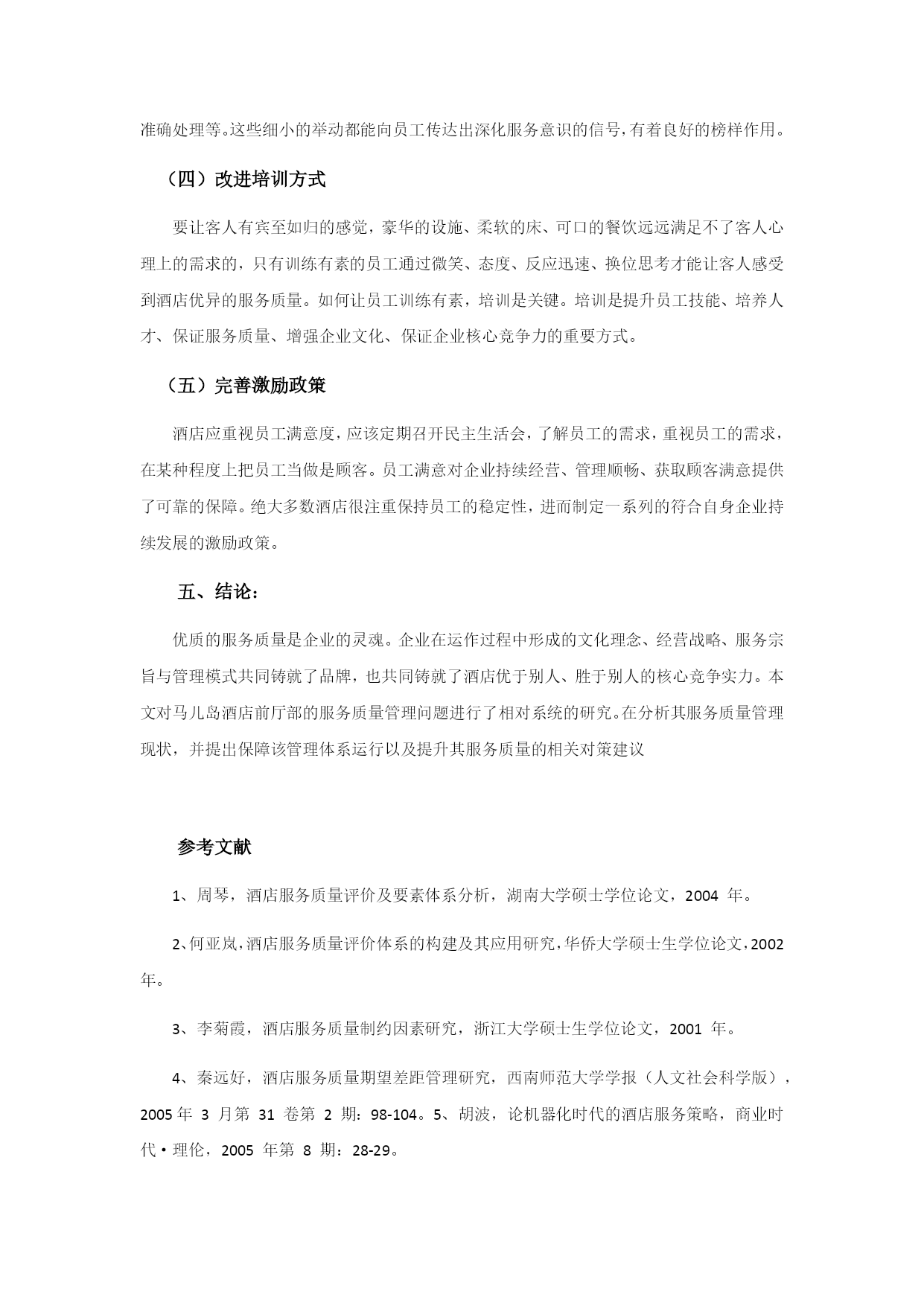 准确处理等。这些细小的举动都能向员工传达出深化服务意识的信号，有着良好的榜样作用。

（四）改进培训方式

要让客人有宾至如归的感觉，豪华的设施、柔软的床、可口的餐饮远远满足不了客人心理上的需求的，只有训练有素的员工通过微笑、态度、反应迅速、换位思考才能让客人感受到酒店优异的服务质量。如何让员工训练有素，培训是关键。培训是提升员工技能、培养人才、保证服务质量、增强企业文化、保证企业核心竞争力的重要方式。

（五）完善激励政策

酒店应重视员工满意度，应该定期召开民主生活会，了解员工的需求，重视员工的需求，在某种程度上把员工当做是顾客。员工满意对企业持续经营、管理顺畅、获取顾客满意提供了可靠的保障。绝大多数酒店很注重保持员工的稳定性，进而制定一系列的符合自身企业持续发展的激励政策。

五、结论：

优质的服务质量是企业的灵魂。企业在运作过程中形成的文化理念、经营战略、服务宗旨与管理模式共同铸就了品牌，也共同铸就了酒店优于别人、胜于别人的核心竞争实力。本文对马儿岛酒店前厅部的服务质量管理问题进行了相对系统的研究。在分析其服务质量管理现状，并提出保障该管理体系运行以及提升其服务质量的相关对策建议

参考文献

1、周琴，酒店服务质量评价及要素体系分析，湖南大学硕士学位论文，2004 年。

2、何亚岚，酒店服务质量评价体系的构建及其应用研究，华侨大学硕士生学位论文，2002 年。

3、李菊霞，酒店服务质量制约因素研究，浙江大学硕士生学位论文，2001 年。

4、秦远好，酒店服务质量期望差距管理研究，西南师范大学学报（人文社会科学版），2005 年 3 月第 31 卷第 2 期：98-104。5、胡波，论机器化时代的酒店服务策略，商业时代·理伦，2005 年第 8 期：28-29。